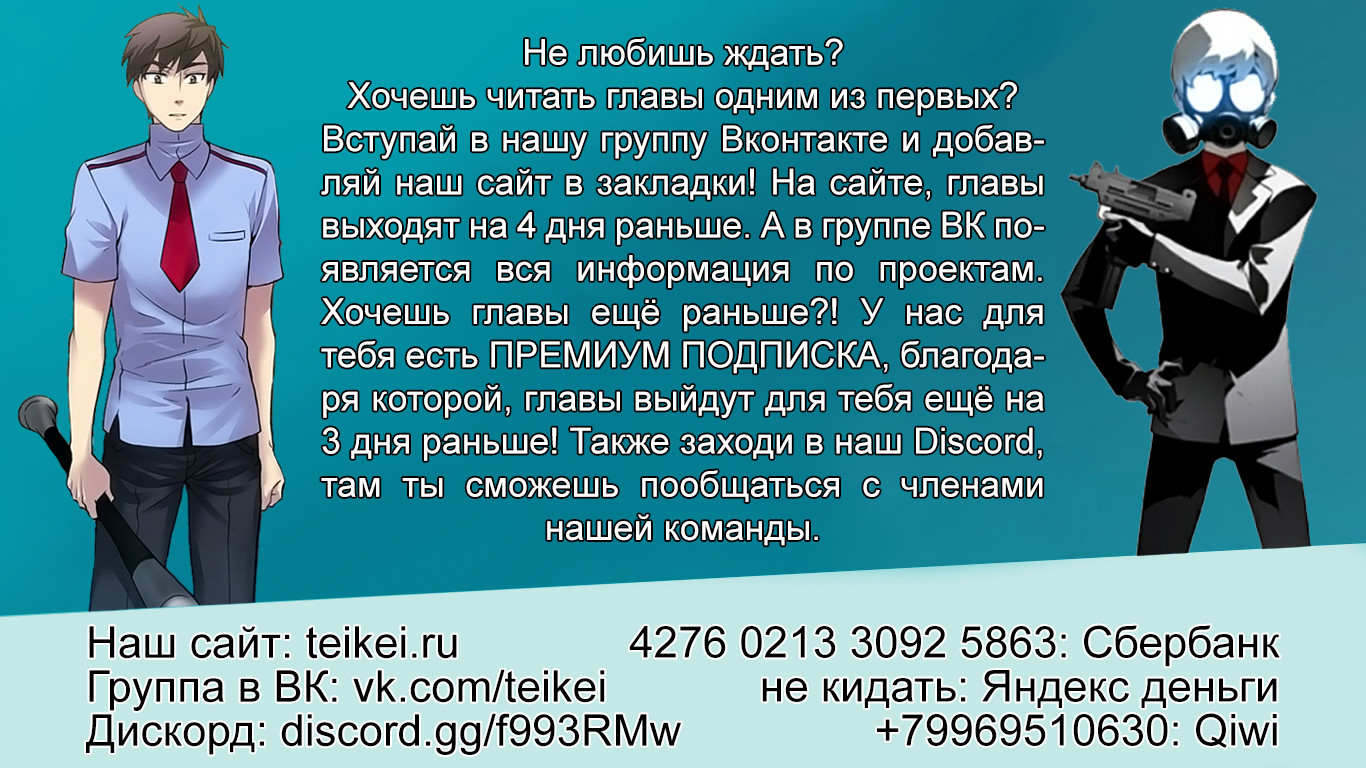 Не любишь ждать?
Хочешь читать главы одним из первых? Вступай в нашу группу Вконтакте и добавляй наш сайт в закладки! На сайте, главы выходят на 4 дня раньше. А в группе ВК появляется вся информация по проектам. Хочешь главы ещё раньше?! У нас для тебя есть ПРЕМИУМ ПОДПИСКА, благодаря которой, главы выйдут для тебя ещё на 3 дня раньше! Также заходи в наш Discord, там ты сможешь пообщаться с членами нашей команды.

Наш сайт: teikei.ru
Группа в ВК: vk.com/teikei
Дискорд: discord.gg/f993RMw

4276 0213 3092 5863: Сбербанк
не кидать: Яндекс деньги
+79969510630: Qiwi